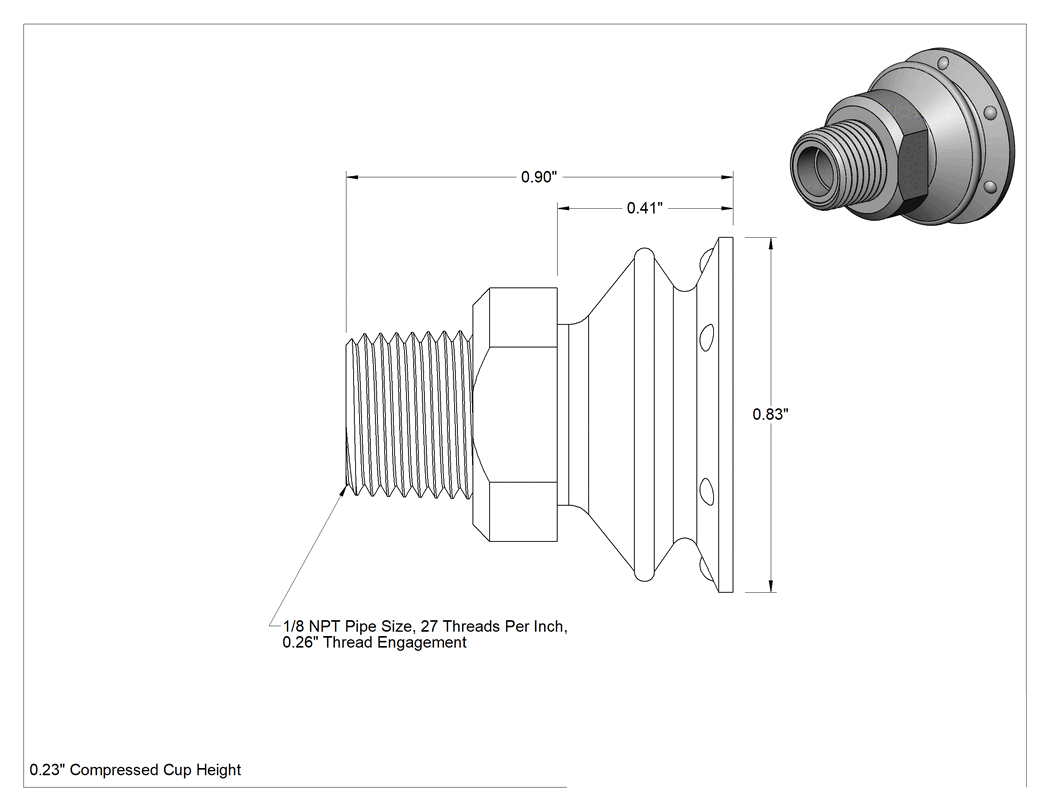 0.90"

0.41"

0.83"

1/8 NPT Pipe Size, 27 Threads Per Inch, 0.26" Thread Engagement

0.23" Compressed Cup Height